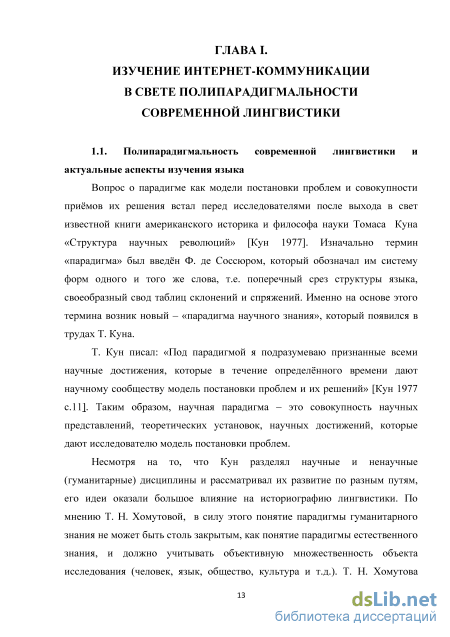 ГЛАВА I.
ИЗУЧЕНИЕ ИНТЕРНЕТ-КОММУНИКАЦИИ
В СВЕТЕ ПОЛИПАРАДИГМАЛЬНОСТИ
СОВРЕМЕННОЙ ЛИНГВИСТИКИ

1.1. Полипарадигмальность современной лингвистики и актуальные аспекты изучения языка

Вопрос о парадигме как модели постановки проблем и совокупности приёмов их решения встал перед исследователями после выхода в свет известной книги американского историка и философа науки Томаса Куна «Структура научных революций» [Кун 1977]. Изначально термин «парадигма» был введён Ф. де Соссюром, который обозначал им систему форм одного и того же слова, т.е. поперечный срез структуры языка, своеобразный свод таблиц склонений и спряжений. Именно на основе этого термина возник новый – «парадигма научного знания», который появился в трудах Т. Куна.

Т. Кун писал: «Под парадигмой я подразумеваю признанные всеми научные достижения, которые в течение определённого времени дают научному сообществу модель постановки проблем и их решений» [Кун 1977 с.11]. Таким образом, научная парадигма – это совокупность научных представлений, теоретических установок, научных достижений, которые дают исследователю модель постановки проблем.

Несмотря на то, что Кун разделял научные и ненаучные (гуманитарные) дисциплины и рассматривал их развитие по разным путям, его идеи оказали большое влияние на историографию лингвистики. По мнению Т. Н. Хомутовой, в силу этого понятие парадигмы гуманитарного знания не может быть столь закрытым, как понятие парадигмы естественного знания, и должно учитывать объективную множественность объекта исследования (человек, язык, общество, культура и т.д.). Т. Н. Хомутова

13

dsLib.net
библиотека диссертаций